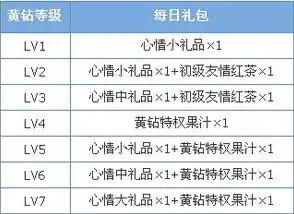 | 黄钻等级 | 每日礼包 |
|---|---|
| LV1 | 心情小礼品×1 |
| LV2 | 心情小礼品×1+初级友情红茶×1 |
| LV3 | 心情中礼品×1+初级友情红茶×1 |
| LV4 | 黄钻特权果汁×1 |
| LV5 | 心情小礼品×1+黄钻特权果汁×1 |
| LV6 | 心情中礼品×1+黄钻特权果汁×1 |
| LV7 | 心情大礼品×1+黄钻特权果汁×1 |